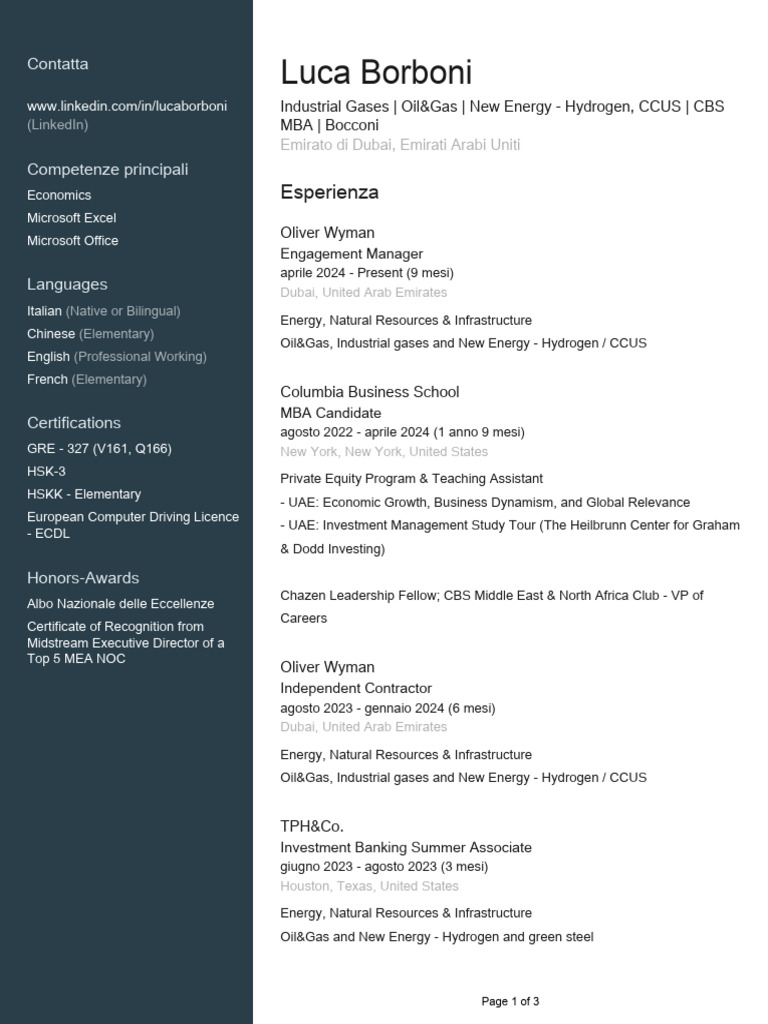 Contatta

www.linkedin.com/in/lucaborboni (LinkedIn)

Competenze principali

Economics

Microsoft Excel

Microsoft Office

Languages

Italian (Native or Bilingual)

Chinese (Elementary)

English (Professional Working)

French (Elementary)

Certifications

GRE - 327 (V161, Q166)

HSK-3

HSKK - Elementary

European Computer Driving Licence - ECDL

Honors-Awards

Albo Nazionale delle Eccellenze

Certificate of Recognition from Midstream Executive Director of a Top 5 MEA NOC

Luca Borboni

Industrial Gases | Oil&Gas | New Energy - Hydrogen, CCUS | CBS MBA | Bocconi

Emirato di Dubai, Emirati Arabi Uniti

Esperienza

Oliver Wyman

Engagement Manager

aprile 2024 - Present (9 mesi)

Dubai, United Arab Emirates

Energy, Natural Resources & Infrastructure

Oil&Gas, Industrial gases and New Energy - Hydrogen / CCUS

Columbia Business School

MBA Candidate

agosto 2022 - aprile 2024 (1 anno 9 mesi)

New York, New York, United States

Private Equity Program & Teaching Assistant

- UAE: Economic Growth, Business Dynamism, and Global Relevance

- UAE: Investment Management Study Tour (The Heilbrunn Center for Graham & Dodd Investing)

Chazen Leadership Fellow; CBS Middle East & North Africa Club - VP of Careers

Oliver Wyman

Independent Contractor

agosto 2023 - gennaio 2024 (6 mesi)

Dubai, United Arab Emirates

Energy, Natural Resources & Infrastructure

Oil&Gas, Industrial gases and New Energy - Hydrogen / CCUS

TPH&Co.

Investment Banking Summer Associate

giugno 2023 - agosto 2023 (3 mesi)

Houston, Texas, United States

Energy, Natural Resources & Infrastructure

Oil&Gas and New Energy - Hydrogen and green steel

Page 1 of 3